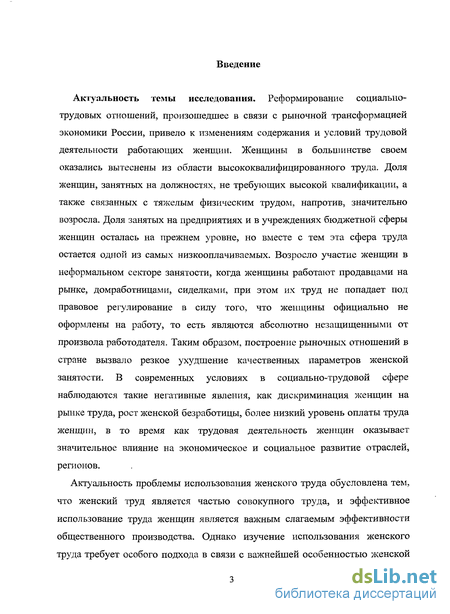 Введение

Актуальность темы исследования. Реформирование социально-трудовых отношений, произошедшее в связи с рыночной трансформацией экономики России, привело к изменениям содержания и условий трудовой деятельности работающих женщин. Женщины в большинстве своем оказались вытеснены из области высококвалифицированного труда. Доля женщин, занятых на должностях, не требующих высокой квалификации, а также связанных с тяжелым физическим трудом, напротив, значительно возросла. Доля занятых на предприятиях и в учреждениях бюджетной сферы женщин осталась на прежнем уровне, но вместе с тем эта сфера труда остается одной из самых низкооплачиваемых. Возросло участие женщин в неформальном секторе занятости, когда женщины работают продавцами на рынке, домработницами, сиделками, при этом их труд не попадает под правовое регулирование в силу того, что женщины официально не оформлены на работу, то есть являются абсолютно незащищенными от произвола работодателя. Таким образом, построение рыночных отношений в стране вызвало резкое ухудшение качественных параметров женской занятости. В современных условиях в социально-трудовой сфере наблюдаются такие негативные явления, как дискриминация женщин на рынке труда, рост женской безработицы, более низкий уровень оплаты труда женщин, в то время как трудовая деятельность женщин оказывает значительное влияние на экономическое и социальное развитие отраслей, регионов.

Актуальность проблемы использования женского труда обусловлена тем, что женский труд является частью совокупного труда, и эффективное использование труда женщин является важным слагаемым эффективности общественного производства. Однако изучение использования женского труда требует особого подхода в связи с важнейшей особенностью женской

3

dsLib.net
библиотека диссертаций